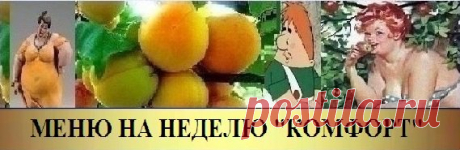 postila.ru

МЕНЮ НА НЕДЕЛЮ "КОМФОРТ"